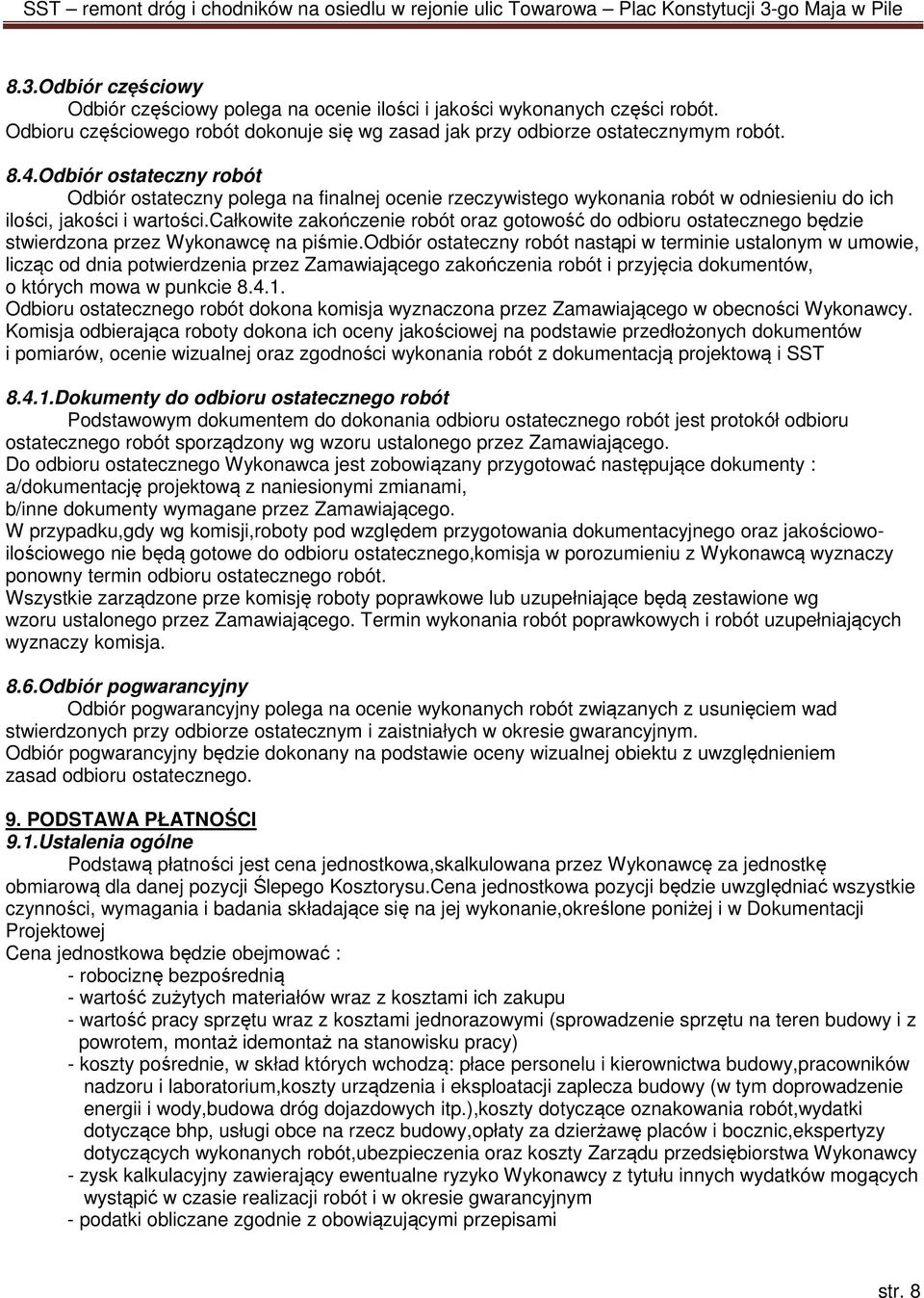 SST – remont dróg i chodników na osiedlu w rejonie ulic Towarowa – Plac Konstytucji 3-go Maja w Pile

8.3.Odbiór częściowy

Odbiór częściowy polega na ocenie ilości i jakości wykonanych części robót. Odbioru częściowego robót dokonuje się wg zasad jak przy odbiorze ostatecznymym robót.

8.4.Odbiór ostateczny robót

Odbiór ostateczny polega na finalnej ocenie rzeczywistego wykonania robót w odniesieniu do ich ilości, jakości i wartości.całkowite zakończenie robót oraz gotowość do odbioru ostatecznego będzie stwierdzona przez Wykonawcę na piśmie.odbiór ostateczny robót nastąpi w terminie ustalonym w umowie, licząc od dnia potwierdzenia przez Zamawiającego zakończenia robót i przyjęcia dokumentów, o których mowa w punkcie 8.4.1.
Odbioru ostatecznego robót dokona komisja wyznaczona przez Zamawiającego w obecności Wykonawcy. Komisja odbierająca roboty dokona ich oceny jakościowej na podstawie przedłożonych dokumentów i pomiarów, ocenie wizualnej oraz zgodności wykonania robót z dokumentacją projektową i SST

8.4.1.Dokumenty do odbioru ostatecznego robót

Podstawowym dokumentem do dokonania odbioru ostatecznego robót jest protokół odbioru ostatecznego robót sporządzony wg wzoru ustalonego przez Zamawiającego.
Do odbioru ostatecznego Wykonawca jest zobowiązany przygotować następujące dokumenty :
a/dokumentację projektową z naniesionymi zmianami,
b/inne dokumenty wymagane przez Zamawiającego.
W przypadku,gdy wg komisji,roboty pod względem przygotowania dokumentacyjnego oraz jakościowo-ilościowego nie będą gotowe do odbioru ostatecznego,komisja w porozumieniu z Wykonawcą wyznaczy ponowny termin odbioru ostatecznego robót.
Wszystkie zarządzone prze komisję roboty poprawkowe lub uzupełniające będą zestawione wg wzoru ustalonego przez Zamawiającego. Termin wykonania robót poprawkowych i robót uzupełniających wyznaczy komisja.

8.6.Odbiór pogwarancyjny

Odbiór pogwarancyjny polega na ocenie wykonanych robót związanych z usunięciem wad stwierdzonych przy odbiorze ostatecznym i zaistniałych w okresie gwarancyjnym.
Odbiór pogwarancyjny będzie dokonany na podstawie oceny wizualnej obiektu z uwzględnieniem zasad odbioru ostatecznego.

9. PODSTAWA PŁATNOŚCI
9.1.Ustalenia ogólne

Podstawą płatności jest cena jednostkowa,skalkulowana przez Wykonawcę za jednostkę obmiarową dla danej pozycji Ślepego Kosztorysu.Cena jednostkowa pozycji będzie uwzględniać wszystkie czynności, wymagania i badania składające się na jej wykonanie,określone poniżej i w Dokumentacji Projektowej
Cena jednostkowa będzie obejmować :
- robociznę bezpośrednią
- wartość zużytych materiałów wraz z kosztami ich zakupu
- wartość pracy sprzętu wraz z kosztami jednorazowymi (sprowadzenie sprzętu na teren budowy i z powrotem, montaż idemontaż na stanowisku pracy)
- koszty pośrednie, w skład których wchodzą: płace personelu i kierownictwa budowy,pracowników nadzoru i laboratorium,koszty urządzenia i eksploatacji zaplecza budowy (w tym doprowadzenie energii i wody,budowa dróg dojazdowych itp.),koszty dotyczące oznakowania robót,wydatki dotyczące bhp, usługi obce na rzecz budowy,opłaty za dzierżawę placów i bocznic,ekspertyzy dotyczących wykonanych robót,ubezpieczenia oraz koszty Zarządu przedsiębiorstwa Wykonawcy
- zysk kalkulacyjny zawierający ewentualne ryzyko Wykonawcy z tytułu innych wydatków mogących wystąpić w czasie realizacji robót i w okresie gwarancyjnym
- podatki obliczane zgodnie z obowiązującymi przepisami

str. 8